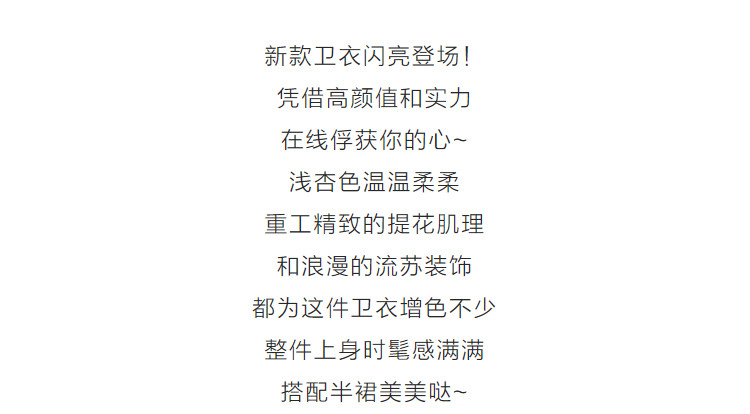 新款卫衣闪亮登场!
凭借高颜值和实力
在线俘获你的心~
浅杏色温温柔柔
重工精致的提花肌理
和浪漫的流苏装饰
都为这件卫衣增色不少
整件上身时髦感满满
搭配半裙美美哒~